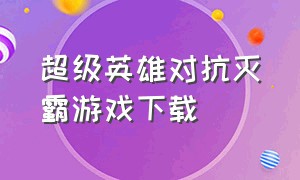 超级英雄对抗灭霸游戏下载